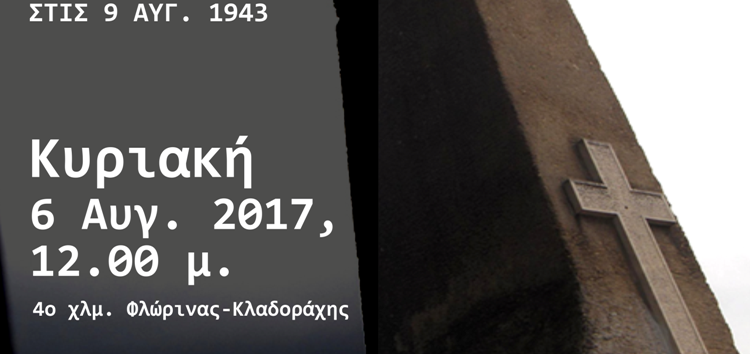 ΣΤΙΣ 9 ΑΥΓ. 1943

Κυριακή
6 Αυγ. 2017,
12.00 μ.

4ο χλμ. Φλώρινας-Κλαδοράχης